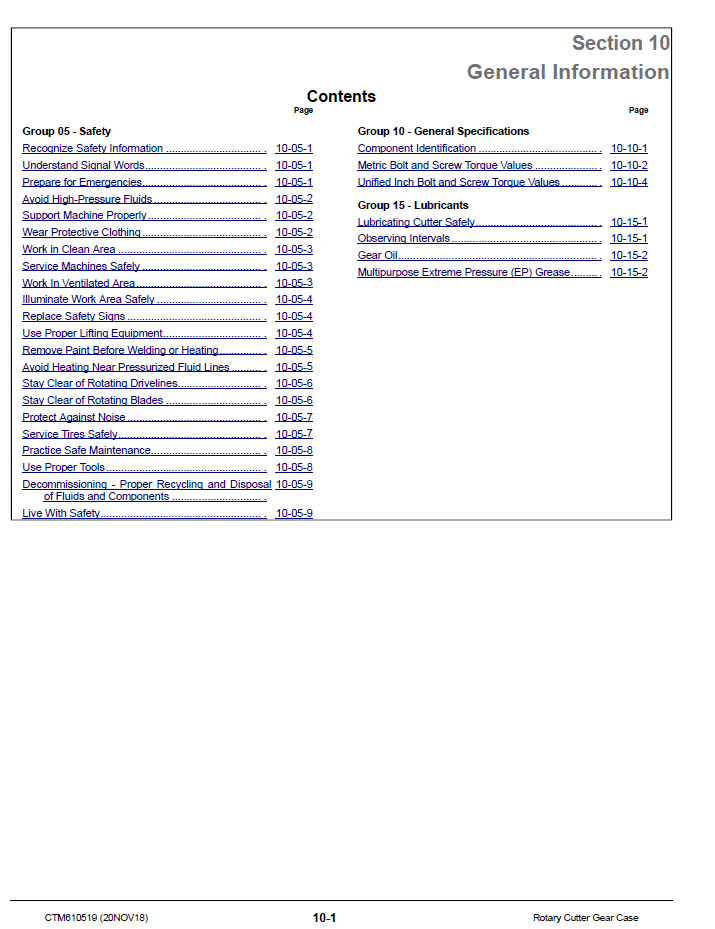 Section 10
General Information

Contents

Page

Group 05 - Safety
Recognize Safety Information 10-05-1
Understand Signal Words 10-05-1
Prepare for Emergencies 10-05-1
Avoid High-Pressure Fluids 10-05-2
Support Machine Properly 10-05-2
Wear Protective Clothing 10-05-2
Work in Clean Area 10-05-3
Service Machines Safely 10-05-3
Work In Ventilated Area 10-05-3
Illuminate Work Area Safely 10-05-4
Replace Safety Signs 10-05-4
Use Proper Lifting Equipment 10-05-4
Remove Paint Before Welding or Heating 10-05-5
Avoid Heating Near Pressurized Fluid Lines 10-05-5
Stay Clear of Rotating Drivelines 10-05-6
Stay Clear of Rotating Blades 10-05-6
Protect Against Noise 10-05-7
Service Tires Safely 10-05-7
Practice Safe Maintenance 10-05-8
Use Proper Tools 10-05-8
Decommissioning - Proper Recycling and Disposal of Fluids and Components 10-05-9
Live With Safety 10-05-9

Page

Group 10 - General Specifications
Component Identification 10-10-1
Metric Bolt and Screw Torque Values 10-10-2
Unified Inch Bolt and Screw Torque Values 10-10-4

Group 15 - Lubricants
Lubricating Cutter Safely 10-15-1
Observing Intervals 10-15-1
Gear Oil 10-15-2
Multipurpose Extreme Pressure (EP) Grease 10-15-2

CTM610519 (20NOV18)
10-1
Rotary Cutter Gear Case